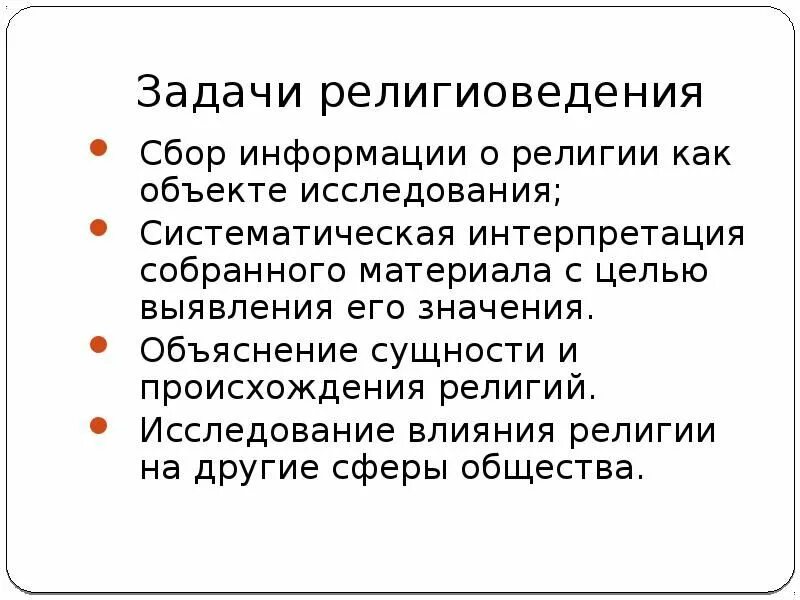 Задачи религиоведения

• Сбор информации о религии как объекте исследования;
• Систематическая интерпретация собранного материала с целью выявления его значения.
• Объяснение сущности и происхождения религий.
• Исследование влияния религии на другие сферы общества.